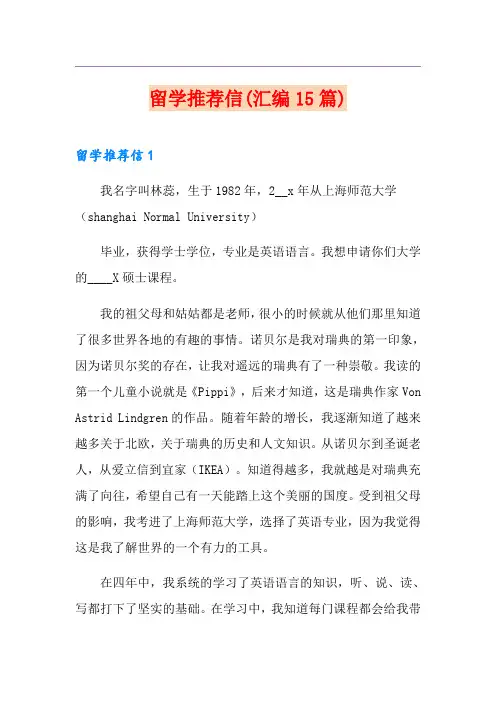 留学推荐信(汇编15篇)

留学推荐信1

我名字叫林蕊，生于1982年，2__x年从上海师范大学（shanghai Normal University）

毕业，获得学士学位，专业是英语语言。我想申请你们大学的____X硕士课程。

我的祖父母和姑姑都是老师，很小的时候就从他们那里知道了很多世界各地的有趣的事情。诺贝尔是我对瑞典的第一印象，因为诺贝尔奖的存在，让我对遥远的瑞典有了一种崇敬。我读的第一个儿童小说就是《Pippi》，后来才知道，这是瑞典作家Von Astrid Lindgren的作品。随着年龄的增长，我逐渐知道了越来越多关于北欧，关于瑞典的历史和人文知识。从诺贝尔到圣诞老人，从爱立信到宜家（IKEA）。知道得越多，我就越是对瑞典充满了向往，希望自己有一天能踏上这个美丽的国度。受到祖父母的影响，我考进了上海师范大学，选择了英语专业，因为我觉得这是我了解世界的一个有力的工具。

在四年中，我系统的学习了英语语言的知识，听、说、读、写都打下了坚实的基础。在学习中，我知道每门课程都会给我带